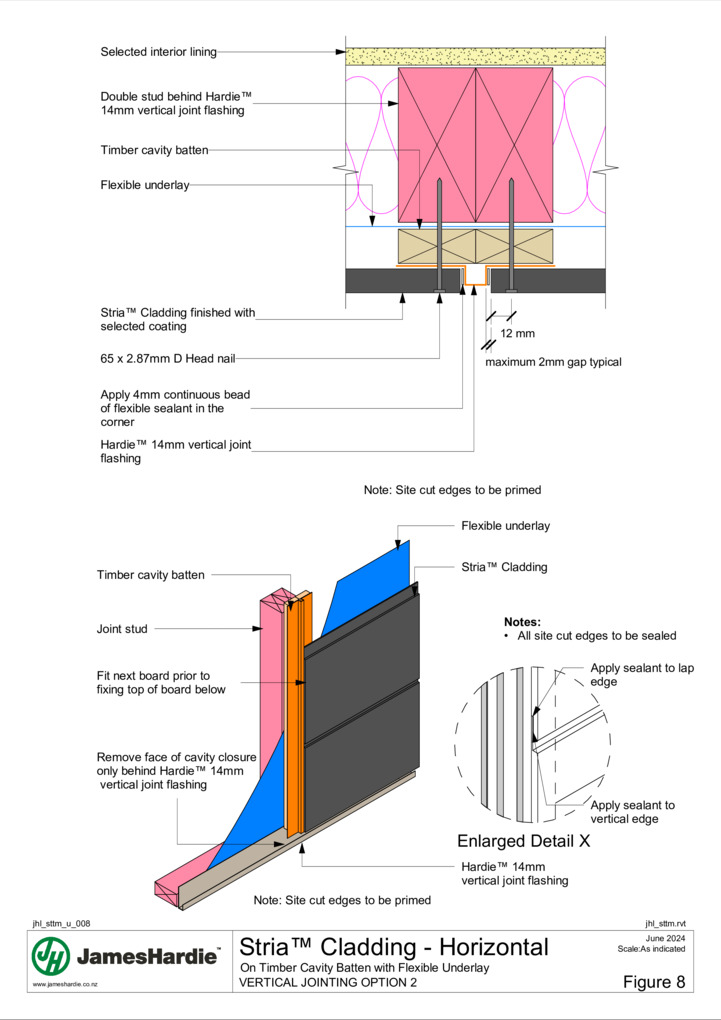 Selected interior lining

Double stud behind Hardie™ 14mm vertical joint flashing

Timber cavity batten

Flexible underlay

Stria™ Cladding finished with selected coating

65 x 2.87mm D Head nail

Apply 4mm continuous bead of flexible sealant in the corner

Hardie™ 14mm vertical joint flashing

12 mm

maximum 2mm gap typical

Note: Site cut edges to be primed

Flexible underlay

Stria™ Cladding

Timber cavity batten

Joint stud

Fit next board prior to fixing top of board below

Remove face of cavity closure only behind Hardie™ 14mm vertical joint flashing

Notes:
• All site cut edges to be sealed

Apply sealant to lap edge

Apply sealant to vertical edge

Enlarged Detail X

Hardie™ 14mm vertical joint flashing

Note: Site cut edges to be primed

jhl_sttm_u_008

jhl_sttm.rvt

JamesHardie™

www.jameshardie.co.nz

Stria™ Cladding - Horizontal

On Timber Cavity Batten with Flexible Underlay

VERTICAL JOINTING OPTION 2

June 2024

Scale:As indicated

Figure 8